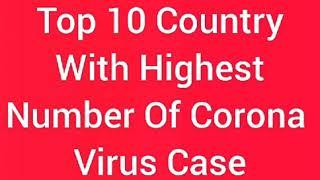 Top 10 Country With Highest Number Of Corona Virus Case